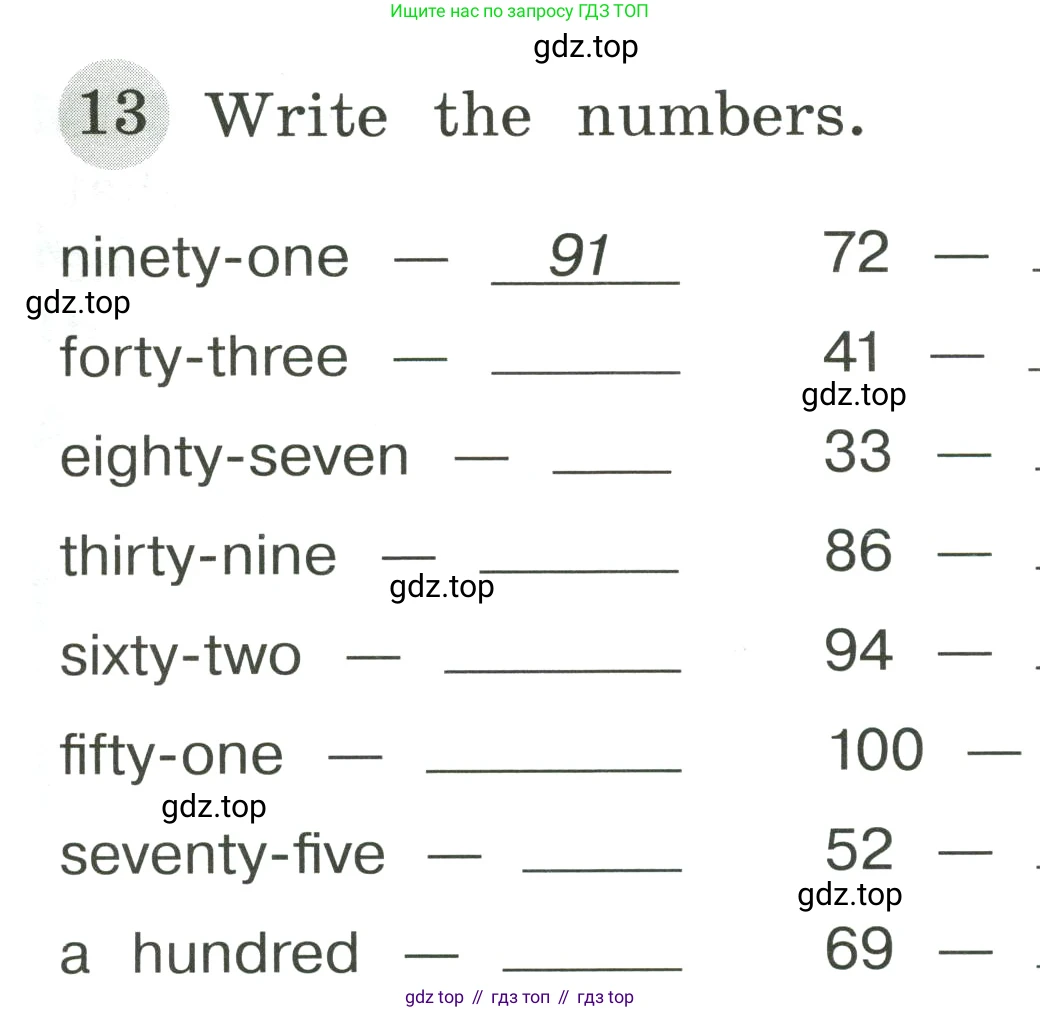 Ищите нас по запросу ГДЗ ТОП

gdz.top

13 Write the numbers.

ninety-one — 91

gdz.top

forty-three — ______

eighty-seven — ____

thirty-nine — ______

gdz.top

sixty-two — ______

fifty-one — ______

gdz.top

seventy-five — ______

a hundred — ______

72 —

41 —

gdz.top

33 —

86 —

94 —

100 —

52 —

gdz.top

69 —

gdz top // гдз топ // гдз top